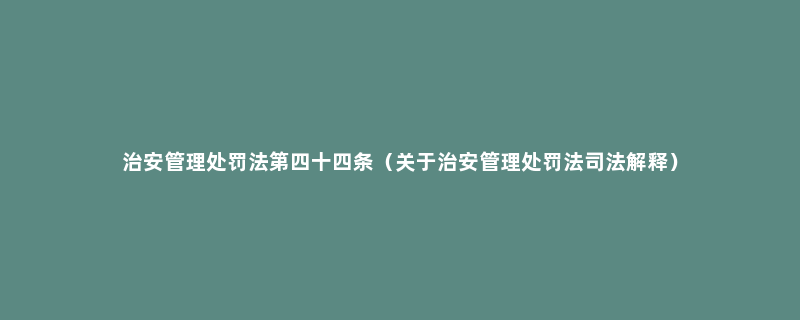 治安管理处罚法第四十四条（关于治安管理处罚法司法解释）